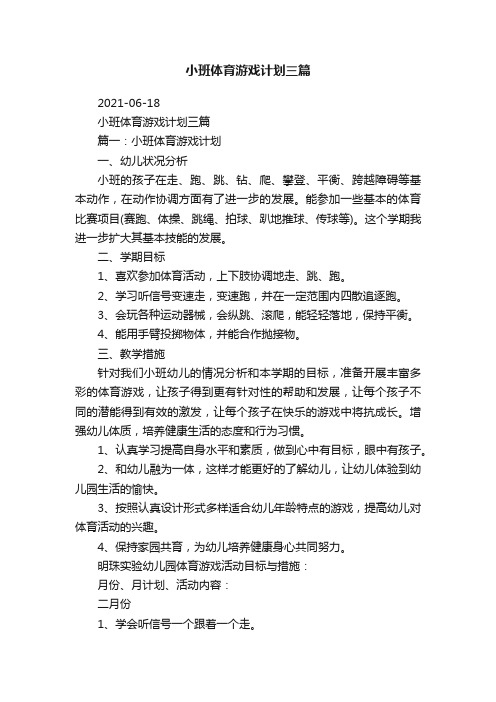 小班体育游戏计划三篇

2021-06-18

小班体育游戏计划三篇

篇一：小班体育游戏计划

一、幼儿状况分析

小班的孩子在走、跑、跳、钻、爬、攀登、平衡、跨越障碍等基本动作，在动作协调方面有了进一步的发展。能参加一些基本的体育比赛项目(赛跑、体操、跳绳、拍球、趴地推球、传球等)。这个学期我进一步扩大其基本技能的发展。

二、学期目标

1、喜欢参加体育活动，上下肢协调地走、跳、跑。

2、学习听信号变速走，变速跑，并在一定范围内四散追逐跑。

3、会玩各种运动器械，会纵跳、滚爬，能轻轻落地，保持平衡。

4、能用手臂投掷物体，并能合作抛接物。

三、教学措施

针对我们小班幼儿的情况分析和本学期的目标，准备开展丰富多彩的体育游戏，让孩子得到更有针对性的帮助和发展，让每个孩子不同的潜能得到有效的激发，让每个孩子在快乐的游戏中将抗成长。增强幼儿体质，培养健康生活的态度和行为习惯。

1、认真学习提高自身水平和素质，做到心中有目标，眼中有孩子。

2、和幼儿融为一体，这样才能更好的了解幼儿，让幼儿体验到幼儿园生活的愉快。

3、按照认真设计形式多样适合幼儿年龄特点的游戏，提高幼儿对体育活动的兴趣。

4、保持家园共育，为幼儿培养健康身心共同努力。

明珠实验幼儿园体育游戏活动目标与措施：

月份、月计划、活动内容：

二月份

1、学会听信号一个跟着一个走。